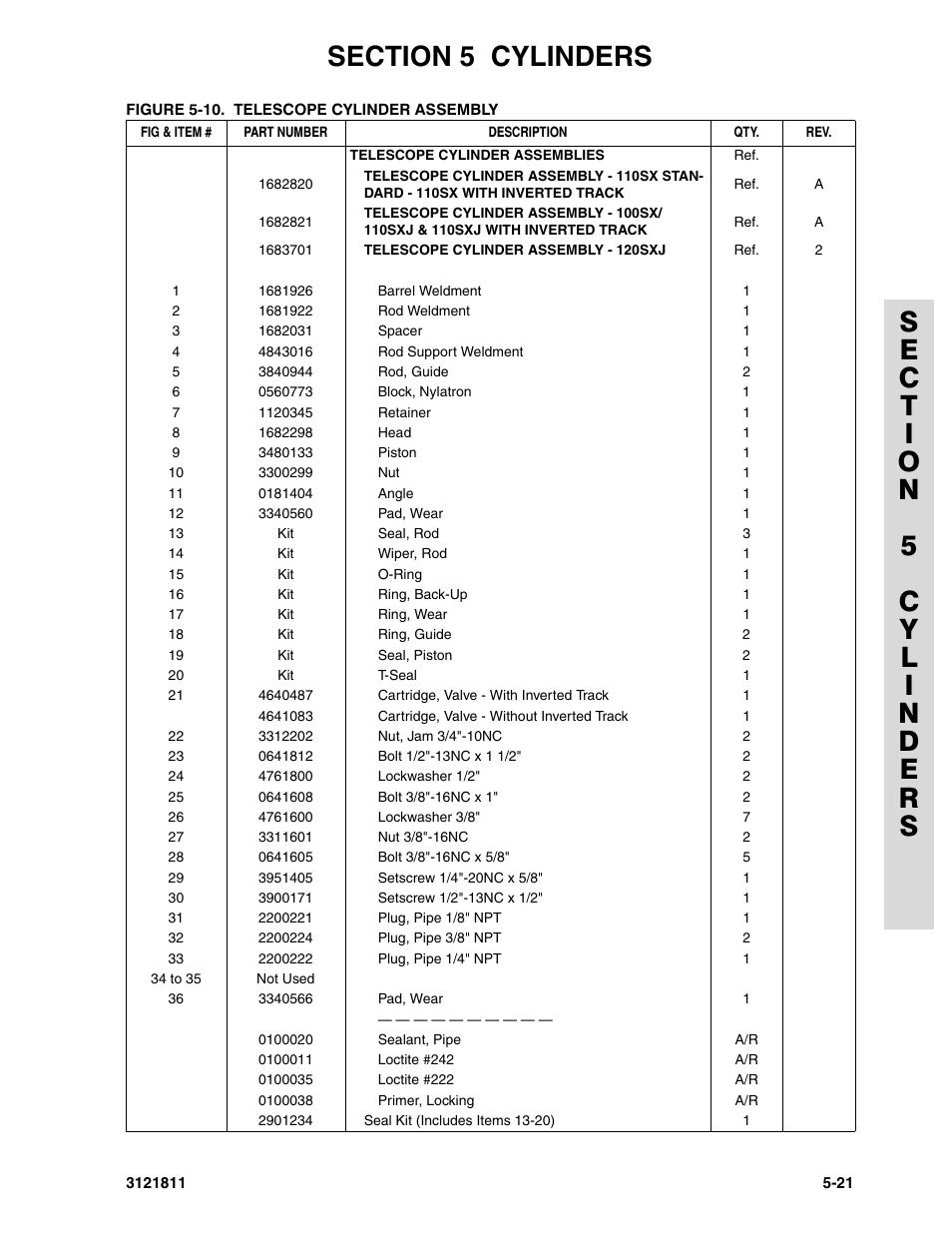 SECTION 5 CYLINDERS

FIGURE 5-10. TELESCOPE CYLINDER ASSEMBLY

| FIG & ITEM # | PART NUMBER | DESCRIPTION | QTY. | REV. |
|---|---|---|---|---|
| | | TELESCOPE CYLINDER ASSEMBLIES | Ref. | |
| | 1682820 | TELESCOPE CYLINDER ASSEMBLY - 110SX STANDARD - 110SX WITH INVERTED TRACK | Ref. | A |
| | 1682821 | TELESCOPE CYLINDER ASSEMBLY - 100SX/ 110SXJ & 110SXJ WITH INVERTED TRACK | Ref. | A |
| | 1683701 | TELESCOPE CYLINDER ASSEMBLY - 120SXJ | Ref. | 2 |
| 1 | 1681926 | Barrel Weldment | 1 | |
| 2 | 1681922 | Rod Weldment | 1 | |
| 3 | 1682031 | Spacer | 1 | |
| 4 | 4843016 | Rod Support Weldment | 1 | |
| 5 | 3840944 | Rod, Guide | 2 | |
| 6 | 0560773 | Block, Nylatron | 1 | |
| 7 | 1120345 | Retainer | 1 | |
| 8 | 1682298 | Head | 1 | |
| 9 | 3480133 | Piston | 1 | |
| 10 | 3300299 | Nut | 1 | |
| 11 | 0181404 | Angle | 1 | |
| 12 | 3340560 | Pad, Wear | 1 | |
| 13 | Kit | Seal, Rod | 3 | |
| 14 | Kit | Wiper, Rod | 1 | |
| 15 | Kit | O-Ring | 1 | |
| 16 | Kit | Ring, Back-Up | 1 | |
| 17 | Kit | Ring, Wear | 1 | |
| 18 | Kit | Ring, Guide | 2 | |
| 19 | Kit | Seal, Piston | 2 | |
| 20 | Kit | T-Seal | 1 | |
| 21 | 4640487 | Cartridge, Valve - With Inverted Track | 1 | |
| | 4641083 | Cartridge, Valve - Without Inverted Track | 1 | |
| 22 | 3312202 | Nut, Jam 3/4"-10NC | 2 | |
| 23 | 0641812 | Bolt 1/2"-13NC x 1 1/2" | 2 | |
| 24 | 4761800 | Lockwasher 1/2" | 2 | |
| 25 | 0641608 | Bolt 3/8"-16NC x 1" | 2 | |
| 26 | 4761600 | Lockwasher 3/8" | 7 | |
| 27 | 3311601 | Nut 3/8"-16NC | 2 | |
| 28 | 0641605 | Bolt 3/8"-16NC x 5/8" | 5 | |
| 29 | 3951405 | Setscrew 1/4"-20NC x 5/8" | 1 | |
| 30 | 3900171 | Setscrew 1/2"-13NC x 1/2" | 1 | |
| 31 | 2200221 | Plug, Pipe 1/8" NPT | 1 | |
| 32 | 2200224 | Plug, Pipe 3/8" NPT | 2 | |
| 33 | 2200222 | Plug, Pipe 1/4" NPT | 1 | |
| 34 to 35 | Not Used | | | |
| 36 | 3340566 | Pad, Wear | 1 | |
| | | — — — — — — — — — — | | |
| | 0100020 | Sealant, Pipe | A/R | |
| | 0100011 | Loctite #242 | A/R | |
| | 0100035 | Loctite #222 | A/R | |
| | 0100038 | Primer, Locking | A/R | |
| | 2901234 | Seal Kit (Includes Items 13-20) | 1 | |

SECTION 5 CYLINDERS

3121811 5-21